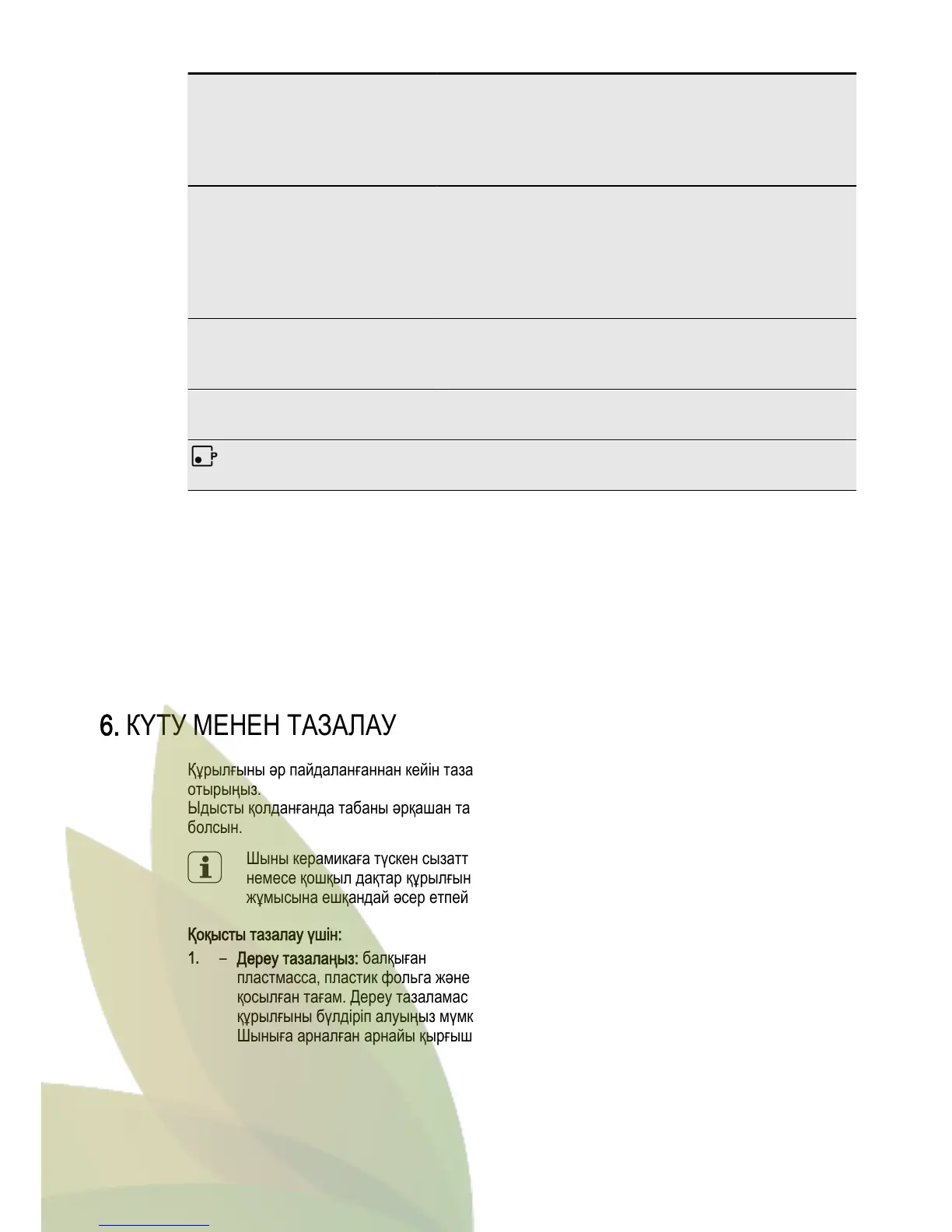 6. КҮТУ МЕНЕН ТАЗАЛАУ

Құрылғыны әр пайдаланғаннан кейін таза отырыңыз.
Ыдысты қолданғанда табаны әрқашан та болсын.

Шыны керамикаға түскен сызатт немесе қошқыл дақтар құрылғын жұмысына ешқандай әсер етпей

Қоқысты тазалау үшін:

1. – Дереу тазалаңыз: балқыған пластмасса, пластик фольга және қосылған тағам. Дереу тазаламас құрылғыны бүлдіріп алуыңыз мүмк Шыныға арналған арнайы қырғыш